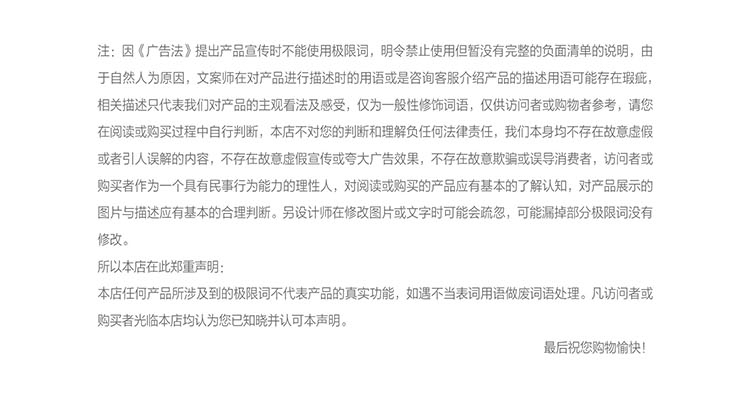 注：因《广告法》提出产品宣传时不能使用极限词，明令禁止使用但暂没有完整的负面清单的说明，由于自然人为原因，文案师在对产品进行描述时的用语或是咨询客服介绍产品的描述用语可能存在瑕疵，相关描述只代表我们对产品的主观看法及感受，仅为一般性修饰词语，仅供访问者或购物者参考，请您在阅读或购买过程中自行判断，本店不对您的判断和理解负任何法律责任，我们本身均不存在故意虚假或者引人误解的内容，不存在故意虚假宣传或夸大广告效果，不存在故意欺骗或误导消费者，访问者或购买者作为一个具有民事行为能力的理性人，对阅读或购买的产品应有基本的了解认知，对产品展示的图片与描述应有基本的合理判断。另设计师在修改图片或文字时可能会疏忽，可能漏掉部分极限词没有修改。

所以本店在此郑重声明：

本店任何产品所涉及到的极限词不代表产品的真实功能，如遇不当表词用语做废词语处理。凡访问者或购买者光临本店均认为您已知晓并认可本声明。

最后祝您购物愉快！